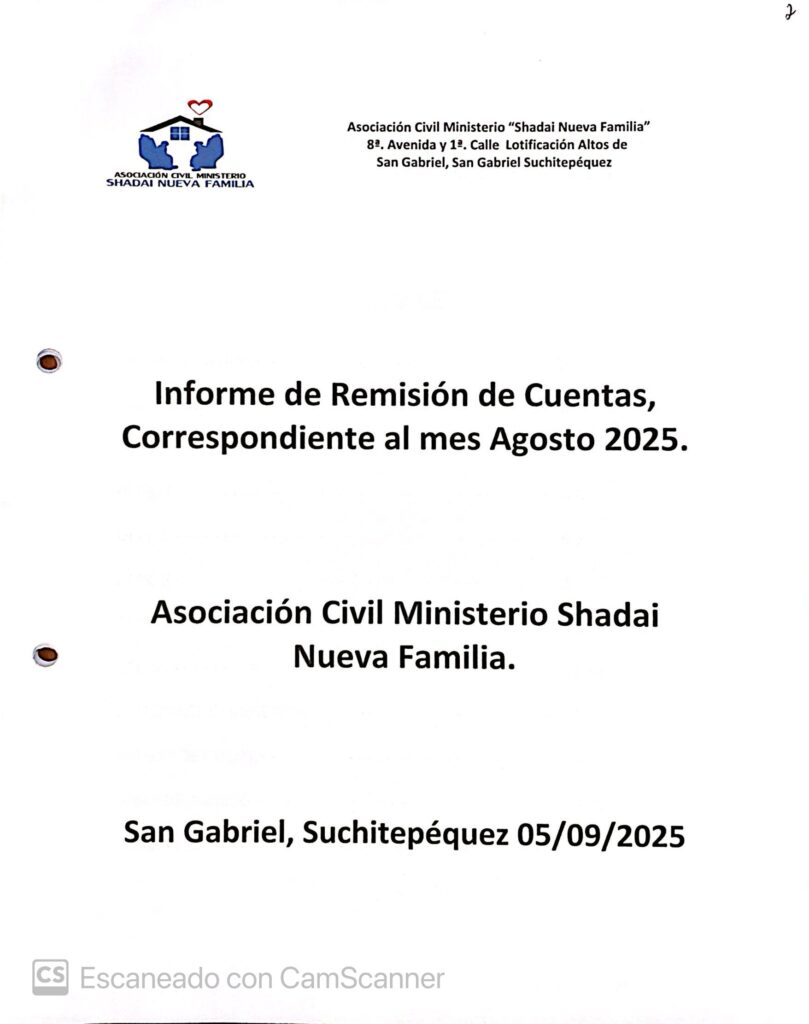 2

ASOCIACIÓN CIVIL MINISTERIO
SHADAI NUEVA FAMILIA

Asociación Civil Ministerio "Shadai Nueva Familia"
8ª. Avenida y 1ª. Calle Lotificación Altos de
San Gabriel, San Gabriel Suchitepéquez

Informe de Remisión de Cuentas, Correspondiente al mes Agosto 2025.

Asociación Civil Ministerio Shadai Nueva Familia.

San Gabriel, Suchitepéquez 05/09/2025

CS Escaneado con CamScanner